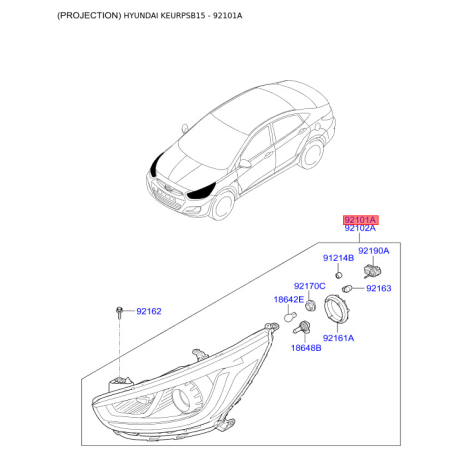 (PROJECTION) HYUNDAI KEURPSB15 - 92101A

92101A
92102A

91214B
92190A
92170C
92163
18642E
92162
92161A
18648B